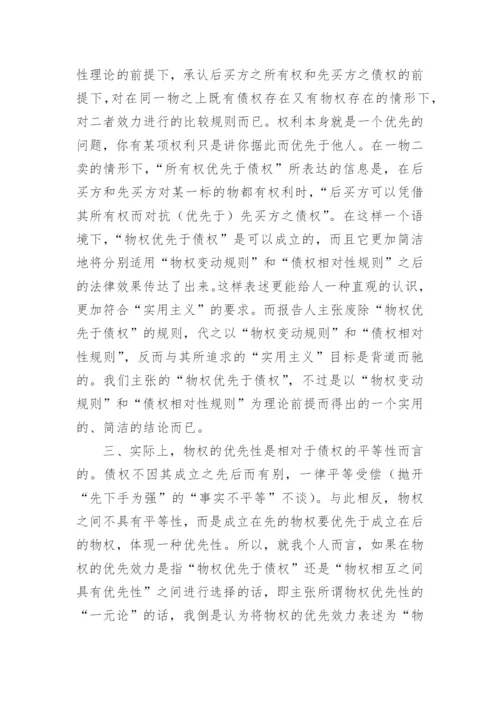 性理论的前提下，承认后买方之所有权和先买方之债权的前提下，对在同一物之上既有债权存在又有物权存在的情形下，对二者效力进行的比较规则而已。权利本身就是一个优先的问题，你有某项权利只是讲你据此而优先于他人。在一物二卖的情形下，“所有权优先于债权”所表达的信息是，在后买方和先买方对某一标的物都有权利时，“后买方可以凭借其所有权而对抗（优先于）先买方之债权”。在这样一个语境下，“物权优先于债权”是可以成立的，而且它更加简洁地将分别适用“物权变动规则”和“债权相对性规则”之后的法律效果传达了出来。这样表述更能给人一种直观的认识，更加符合“实用主义”的要求。而报告人主张废除“物权优先于债权”的规则，代之以“物权变动规则”和“债权相对性规则”，反而与其所追求的“实用主义”目标是背道而驰的。我们主张的“物权优先于债权”，不过是以“物权变动规则”和“债权相对性规则”为理论前提而得出的一个实用的、简洁的结论而已。

三、实际上，物权的优先性是相对于债权的平等性而言的。债权不因其成立之先后而有别，一律平等受偿（抛开“先下手为强”的“事实不平等”不谈）。与此相反，物权之间不具有平等性，而是成立在先的物权要优先于成立在后的物权，体现一种优先性。所以，就我个人而言，如果在物权的优先效力是指“物权优先于债权”还是“物权相互之间具有优先性”之间进行选择的话，即主张所谓物权优先性的“一元论”的话，我倒是认为将物权的优先效力表述为“物